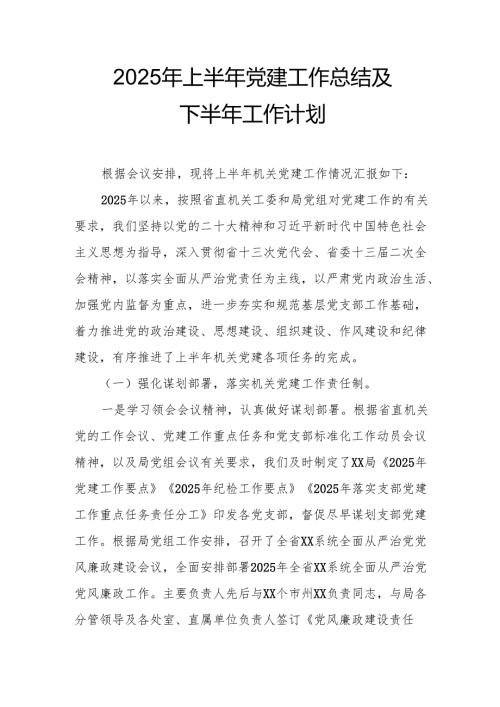 2025年上半年党建工作总结及下半年工作计划

根据会议安排，现将上半年机关党建工作情况汇报如下：

2025年以来，按照省直机关工委和局党组对党建工作的有关要求，我们坚持以党的二十大精神和习近平新时代中国特色社会主义思想为指导，深入贯彻省十三次党代会、省委十三届二次全会精神，以落实全面从严治党责任为主线，以严肃党内政治生活、加强党内监督为重点，进一步夯实和规范基层党支部工作基础，着力推进党的政治建设、思想建设、组织建设、作风建设和纪律建设，有序推进了上半年机关党建各项任务的完成。

（一）强化谋划部署，落实机关党建工作责任制。

一是学习领会会议精神，认真做好谋划部署。根据省直机关党的工作会议、党建工作重点任务和党支部标准化工作动员会议精神，以及局党组会议有关要求，我们及时制定了XX局《2025年党建工作要点》《2025年纪检工作要点》《2025年落实支部党建工作重点任务责任分工》印发各党支部，督促尽早谋划支部党建工作。根据局党组工作安排，召开了全省XX系统全面从严治党党风廉政建设会议，全面安排部署2025年全省XX系统全面从严治党党风廉政工作。主要负责人先后与XX个市州XX负责同志，与局各分管领导及各处室、直属单位负责人签订《党风廉政建设责任